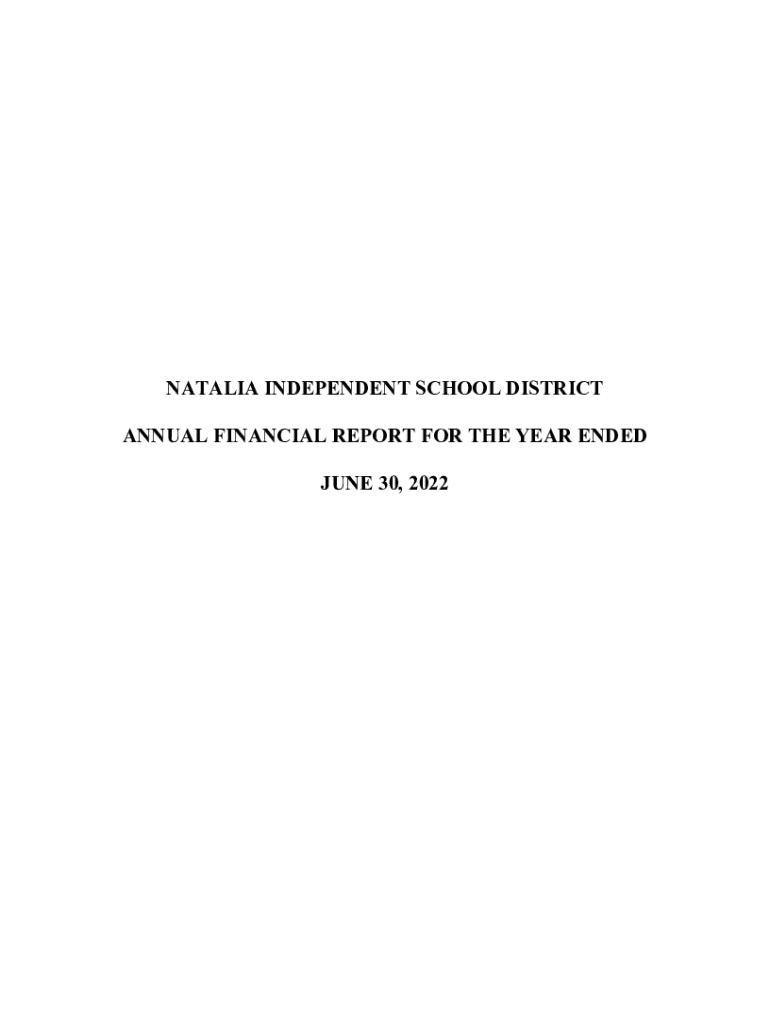 NATALIA INDEPENDENT SCHOOL DISTRICT

ANNUAL FINANCIAL REPORT FOR THE YEAR ENDED

JUNE 30, 2022